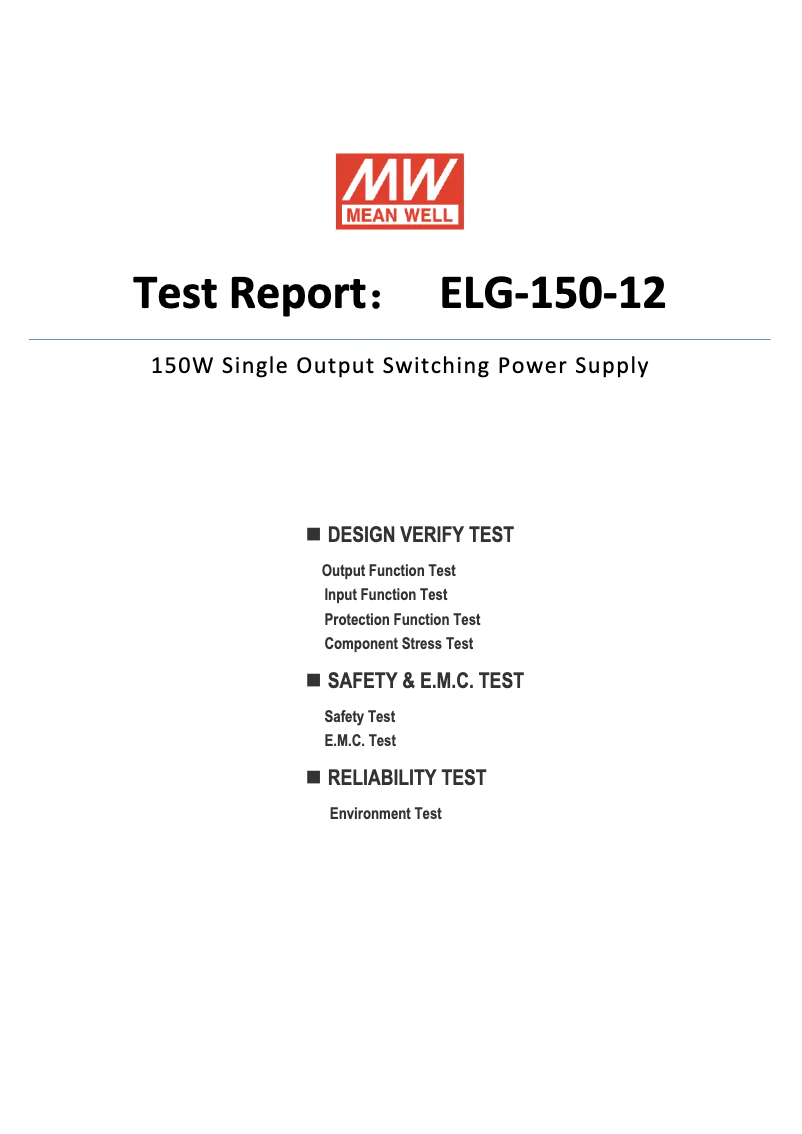 MW
MEAN WELL

Test Report： ELG-150-12

150W Single Output Switching Power Supply

■ DESIGN VERIFY TEST

Output Function Test
Input Function Test
Protection Function Test
Component Stress Test

■ SAFETY & E.M.C. TEST

Safety Test
E.M.C. Test

■ RELIABILITY TEST

Environment Test